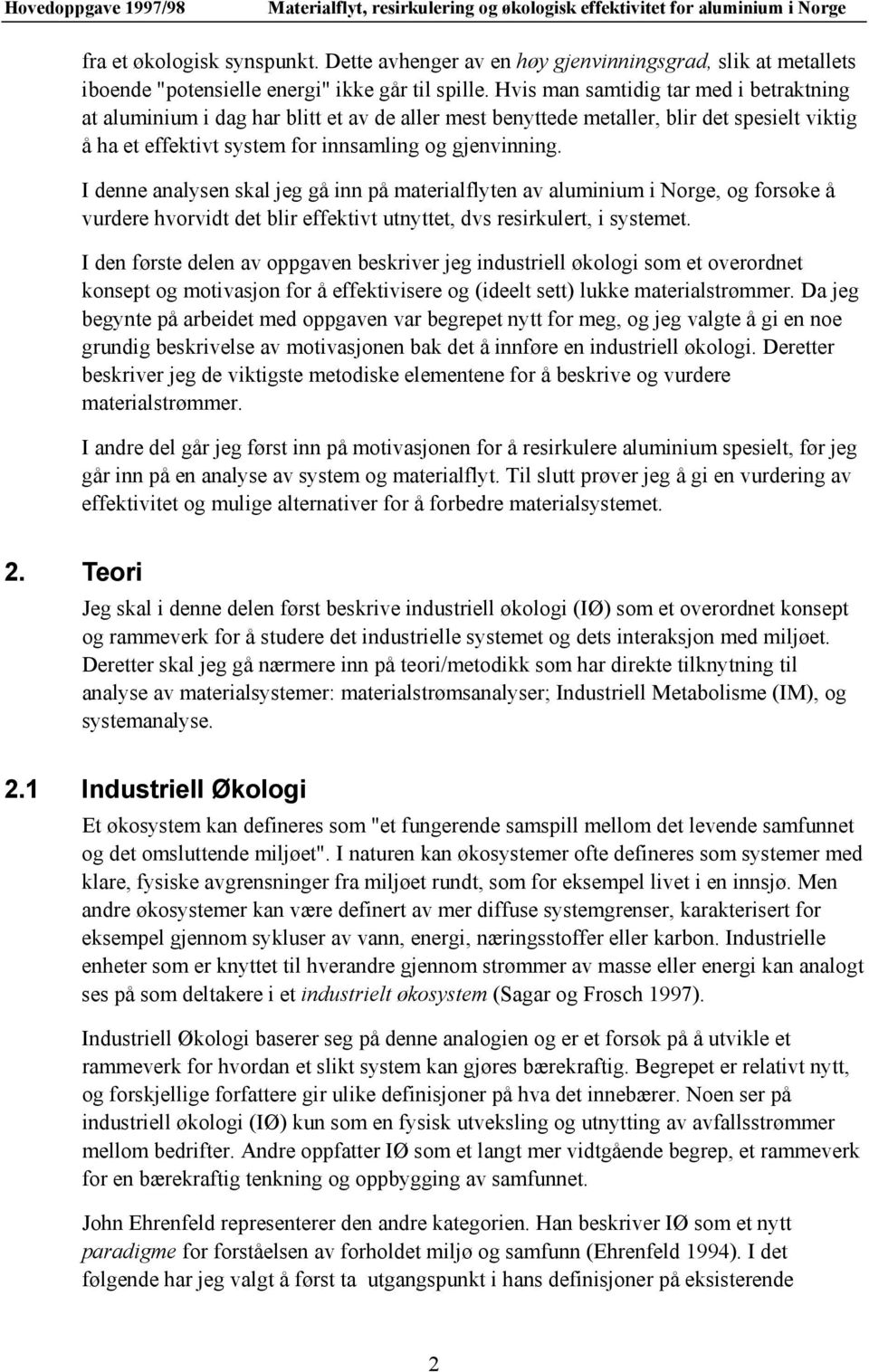 Hovedoppgave 1997/98 Materialflyt, resirkulering og økologisk effektivitet for aluminium i Norge

fra et økologisk synspunkt. Dette avhenger av en høy gjenvinningsgrad, slik at metallets iboende "potensielle energi" ikke går til spille. Hvis man samtidig tar med i betraktning at aluminium i dag har blitt et av de aller mest benyttede metaller, blir det spesielt viktig å ha et effektivt system for innsamling og gjenvinning.

I denne analysen skal jeg gå inn på materialflyten av aluminium i Norge, og forsøke å vurdere hvorvidt det blir effektivt utnyttet, dvs resirkulert, i systemet.

I den første delen av oppgaven beskriver jeg industriell økologi som et overordnet konsept og motivasjon for å effektivisere og (ideelt sett) lukke materialstrømmer. Da jeg begynte på arbeidet med oppgaven var begrepet nytt for meg, og jeg valgte å gi en noe grundig beskrivelse av motivasjonen bak det å innføre en industriell økologi. Deretter beskriver jeg de viktigste metodiske elementene for å beskrive og vurdere materialstrømmer.

I andre del går jeg først inn på motivasjonen for å resirkulere aluminium spesielt, før jeg går inn på en analyse av system og materialflyt. Til slutt prøver jeg å gi en vurdering av effektivitet og mulige alternativer for å forbedre materialsystemet.

2. Teori

Jeg skal i denne delen først beskrive industriell økologi (IØ) som et overordnet konsept og rammeverk for å studere det industrielle systemet og dets interaksjon med miljøet. Deretter skal jeg gå nærmere inn på teori/metodikk som har direkte tilknytning til analyse av materialsystemer: materialstrømsanalyser; Industriell Metabolisme (IM), og systemanalyse.

2.1 Industriell Økologi

Et økosystem kan defineres som "et fungerende samspill mellom det levende samfunnet og det omsluttende miljøet". I naturen kan økosystemer ofte defineres som systemer med klare, fysiske avgrensninger fra miljøet rundt, som for eksempel livet i en innsjø. Men andre økosystemer kan være definert av mer diffuse systemgrenser, karakterisert for eksempel gjennom sykluser av vann, energi, næringsstoffer eller karbon. Industrielle enheter som er knyttet til hverandre gjennom strømmer av masse eller energi kan analogt ses på som deltakere i et industrielt økosystem (Sagar og Frosch 1997).

Industriell Økologi baserer seg på denne analogien og er et forsøk på å utvikle et rammeverk for hvordan et slikt system kan gjøres bærekraftig. Begrepet er relativt nytt, og forskjellige forfattere gir ulike definisjoner på hva det innebærer. Noen ser på industriell økologi (IØ) kun som en fysisk utveksling og utnytting av avfallsstrømmer mellom bedrifter. Andre oppfatter IØ som et langt mer vidtgående begrep, et rammeverk for en bærekraftig tenkning og oppbygging av samfunnet.

John Ehrenfeld representerer den andre kategorien. Han beskriver IØ som et nytt paradigme for forståelsen av forholdet miljø og samfunn (Ehrenfeld 1994). I det følgende har jeg valgt å først ta utgangspunkt i hans definisjoner på eksisterende

2